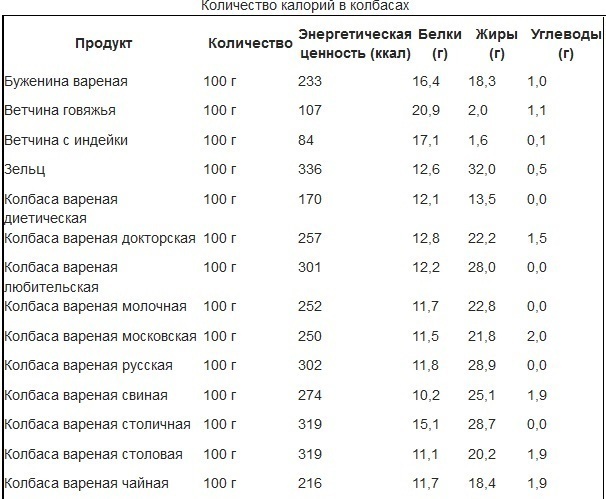 Количество калорий в колбасах

| Продукт | Количество | Энергетическая ценность (ккал) | Белки (г) | Жиры (г) | Углеводы (г) |
|---|---|---|---|---|---|
| Буженина вареная | 100 г | 233 | 16,4 | 18,3 | 1,0 |
| Ветчина говяжья | 100 г | 107 | 20,9 | 2,0 | 1,1 |
| Ветчина с индейки | 100 г | 84 | 17,1 | 1,6 | 0,1 |
| Зельц | 100 г | 336 | 12,6 | 32,0 | 0,5 |
| Колбаса вареная диетическая | 100 г | 170 | 12,1 | 13,5 | 0,0 |
| Колбаса вареная докторская | 100 г | 257 | 12,8 | 22,2 | 1,5 |
| Колбаса вареная любительская | 100 г | 301 | 12,2 | 28,0 | 0,0 |
| Колбаса вареная молочная | 100 г | 252 | 11,7 | 22,8 | 0,0 |
| Колбаса вареная московская | 100 г | 250 | 11,5 | 21,8 | 2,0 |
| Колбаса вареная русская | 100 г | 302 | 11,8 | 28,9 | 0,0 |
| Колбаса вареная свиная | 100 г | 274 | 10,2 | 25,1 | 1,9 |
| Колбаса вареная столичная | 100 г | 319 | 15,1 | 28,7 | 0,0 |
| Колбаса вареная столовая | 100 г | 319 | 11,1 | 20,2 | 1,9 |
| Колбаса вареная чайная | 100 г | 216 | 11,7 | 18,4 | 1,9 |